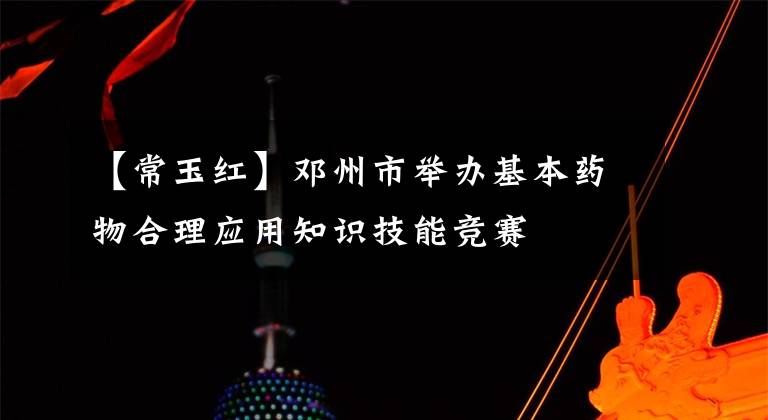 【常玉红】邓州市举办基本药物合理应用知识技能竞赛